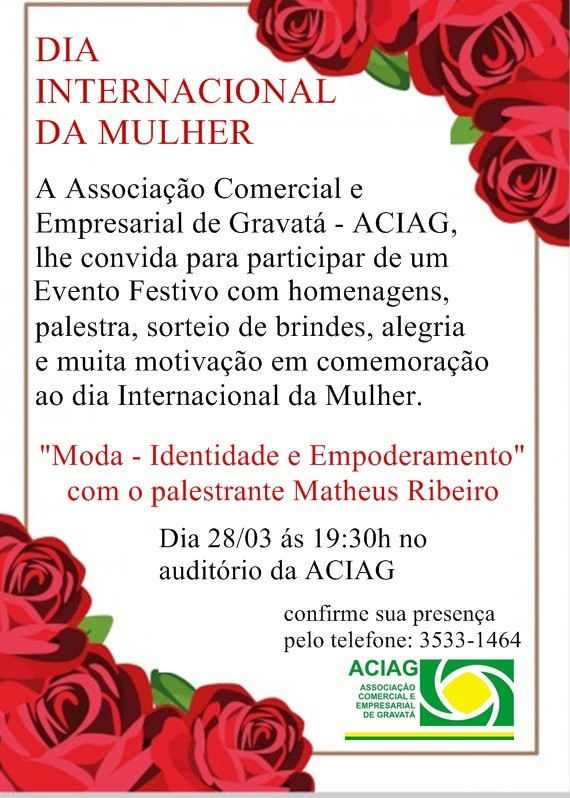 DIA INTERNACIONAL DA MULHER

A Associação Comercial e Empresarial de Gravatá - ACIAG, lhe convida para participar de um Evento Festivo com homenagens, palestra, sorteio de brindes, alegria e muita motivação em comemoração ao dia Internacional da Mulher.

"Moda - Identidade e Empoderamento" com o palestrante Matheus Ribeiro

Dia 28/03 ás 19:30h no auditório da ACIAG

confirme sua presença pelo telefone: 3533-1464

ACIAG
ASSOCIAÇÃO COMERCIAL E EMPRESARIAL DE GRAVATÁ